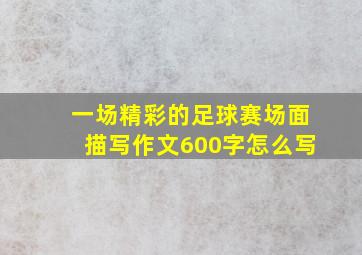 一场精彩的足球赛场面描写作文600字怎么写